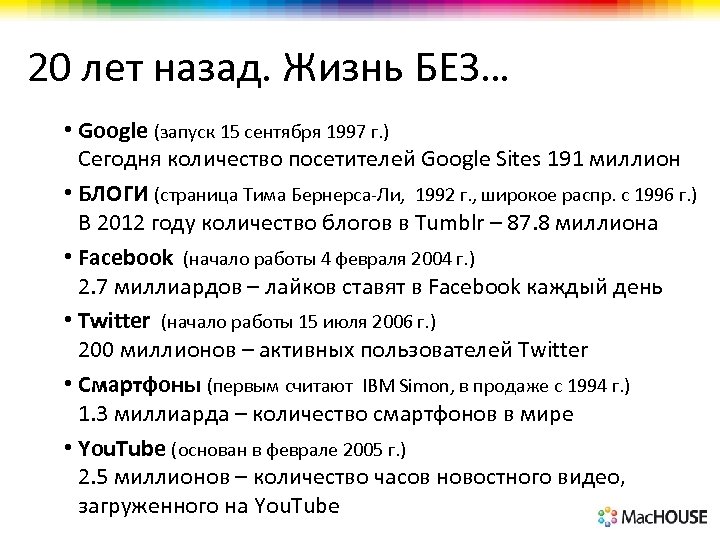 20 лет назад. Жизнь БЕЗ…

• Google (запуск 15 сентября 1997 г.)
Сегодня количество посетителей Google Sites 191 миллион

• БЛОГИ (страница Тима Бернерса-Ли, 1992 г., широкое распр. с 1996 г.)
В 2012 году количество блогов в Tumblr – 87.8 миллиона

• Facebook (начало работы 4 февраля 2004 г.)
2.7 миллиардов – лайков ставят в Facebook каждый день

• Twitter (начало работы 15 июля 2006 г.)
200 миллионов – активных пользователей Twitter

• Смартфоны (первым считают IBM Simon, в продаже с 1994 г.)
1.3 миллиарда – количество смартфонов в мире

• YouTube (основан в феврале 2005 г.)
2.5 миллионов – количество часов новостного видео, загруженного на YouTube

MacHOUSE